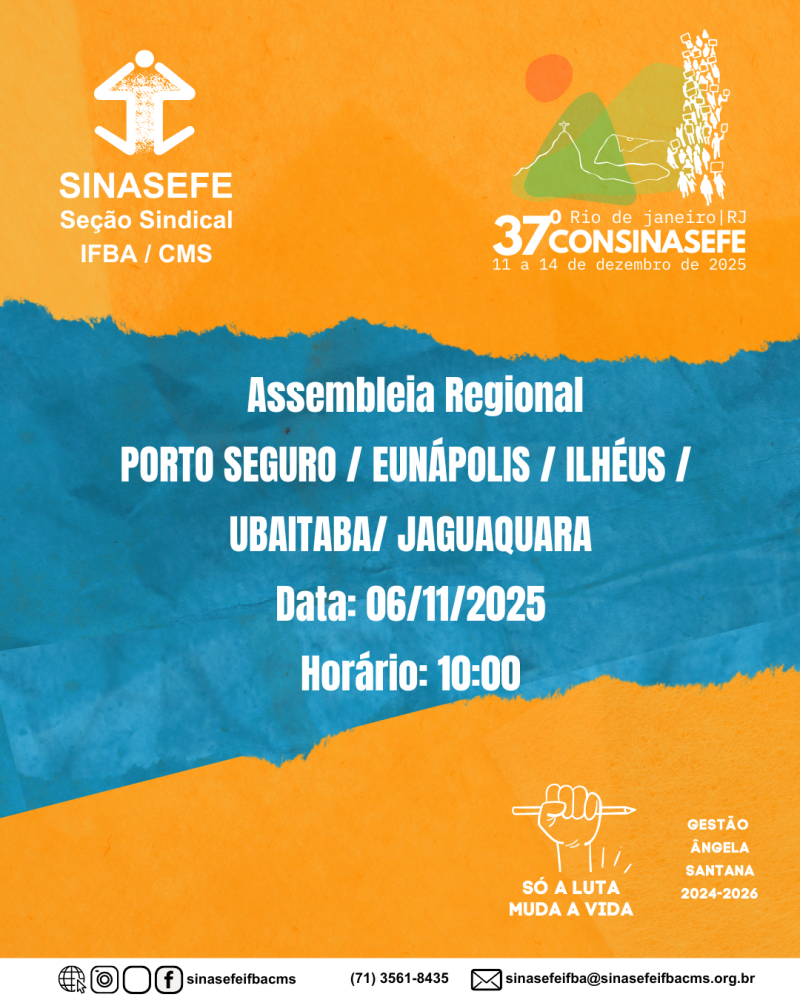 SINASEFE
Seção Sindical
IFBA / CMS

37º Rio de janeiro|RJ
CONSINASEFE
11 a 14 de dezembro de 2025

Assembleia Regional
PORTO SEGURO / EUNÁPOLIS / ILHÉUS / UBAITABA/ JAGUAQUARA
Data: 06/11/2025
Horário: 10:00

SÓ A LUTA MUDA A VIDA

GESTÃO ÂNGELA SANTANA 2024-2026

sinasefeifbacms (71) 3561-8435 sinasefeifba@sinasefeifbacms.org.br